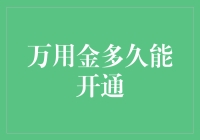 万用金多久能开通